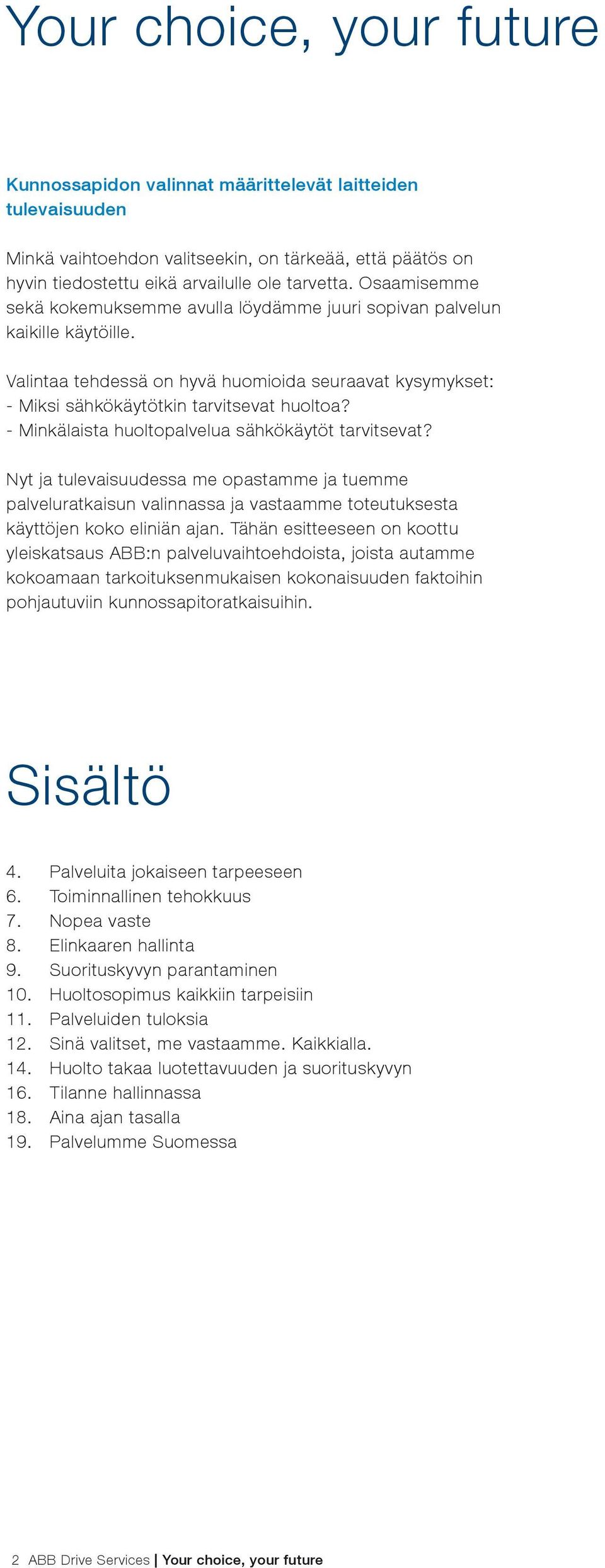 Your choice, your future

Kunnossapidon valinnat määrittelevät laitteiden tulevaisuuden

Minkä vaihtoehdon valitseekin, on tärkeää, että päätös on hyvin tiedostettu eikä arvailulle ole tarvetta. Osaamisemme sekä kokemuksemme avulla löydämme juuri sopivan palvelun kaikille käytöille.

Valintaa tehdessä on hyvä huomioida seuraavat kysymykset:
- Miksi sähkökäytötkin tarvitsevat huoltoa?
- Minkälaista huoltopalvelua sähkökäytöt tarvitsevat?

Nyt ja tulevaisuudessa me opastamme ja tuemme palveluratkaisun valinnassa ja vastaamme toteutuksesta käyttöjen koko eliniän ajan. Tähän esitteeseen on koottu yleiskatsaus ABB:n palveluvaihtoehdoista, joista autamme kokoamaan tarkoituksenmukaisen kokonaisuuden faktoihin pohjautuviin kunnossapitoratkaisuihin.

Sisältö

4. Palveluita jokaiseen tarpeeseen
6. Toiminnallinen tehokkuus
7. Nopea vaste
8. Elinkaaren hallinta
9. Suorituskyvyn parantaminen
10. Huoltosopimus kaikkiin tarpeisiin
11. Palveluiden tuloksia
12. Sinä valitset, me vastaamme. Kaikkialla.
14. Huolto takaa luotettavuuden ja suorituskyvyn
16. Tilanne hallinnassa
18. Aina ajan tasalla
19. Palvelumme Suomessa

2 ABB Drive Services | Your choice, your future